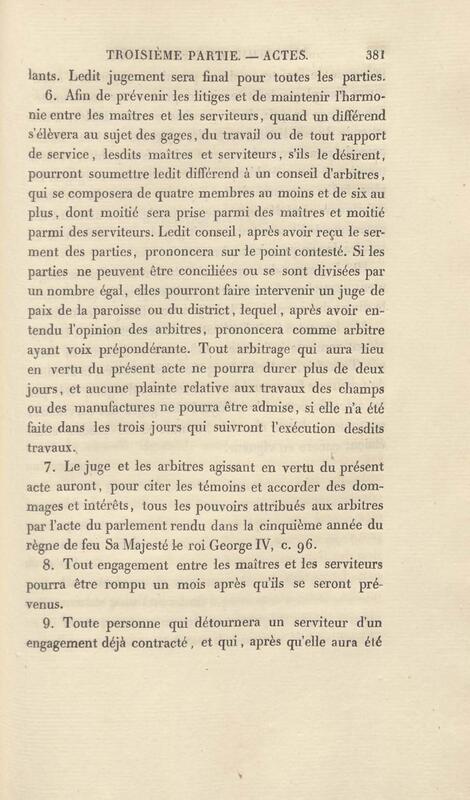 TROISIÈME PARTIE. — ACTES. 381

lants. Ledit jugement sera final pour toutes les parties.

6. Afin de prévenir les litiges et de maintenir l'harmonie entre les maîtres et les serviteurs, quand un différend s'élèvera au sujet des gages, du travail ou de tout rapport de service, lesdits maîtres et serviteurs, s'ils le désirent, pourront soumettre ledit différend à un conseil d'arbitres, qui se composera de quatre membres au moins et de six au plus, dont moitié sera prise parmi des maîtres et moitié parmi des serviteurs. Ledit conseil, après avoir reçu le serment des parties, prononcera sur le point contesté. Si les parties ne peuvent être conciliées ou se sont divisées par un nombre égal, elles pourront faire intervenir un juge de paix de la paroisse ou du district, lequel, après avoir entendu l'opinion des arbitres, prononcera comme arbitre ayant voix prépondérante. Tout arbitrage qui aura lieu en vertu du présent acte ne pourra durer plus de deux jours, et aucune plainte relative aux travaux des champs ou des manufactures ne pourra être admise, si elle n'a été faite dans les trois jours qui suivront l'exécution desdits travaux.

7. Le juge et les arbitres agissant en vertu du présent acte auront, pour citer les témoins et accorder des dommages et intérêts, tous les pouvoirs attribués aux arbitres par l'acte du parlement rendu dans la cinquième année du règne de feu Sa Majesté le roi George IV, c. 96.

8. Tout engagement entre les maîtres et les serviteurs pourra être rompu un mois après qu'ils se seront prévenus.

9. Toute personne qui détournera un serviteur d'un engagement déjà contracté, et qui, après qu'elle aura été